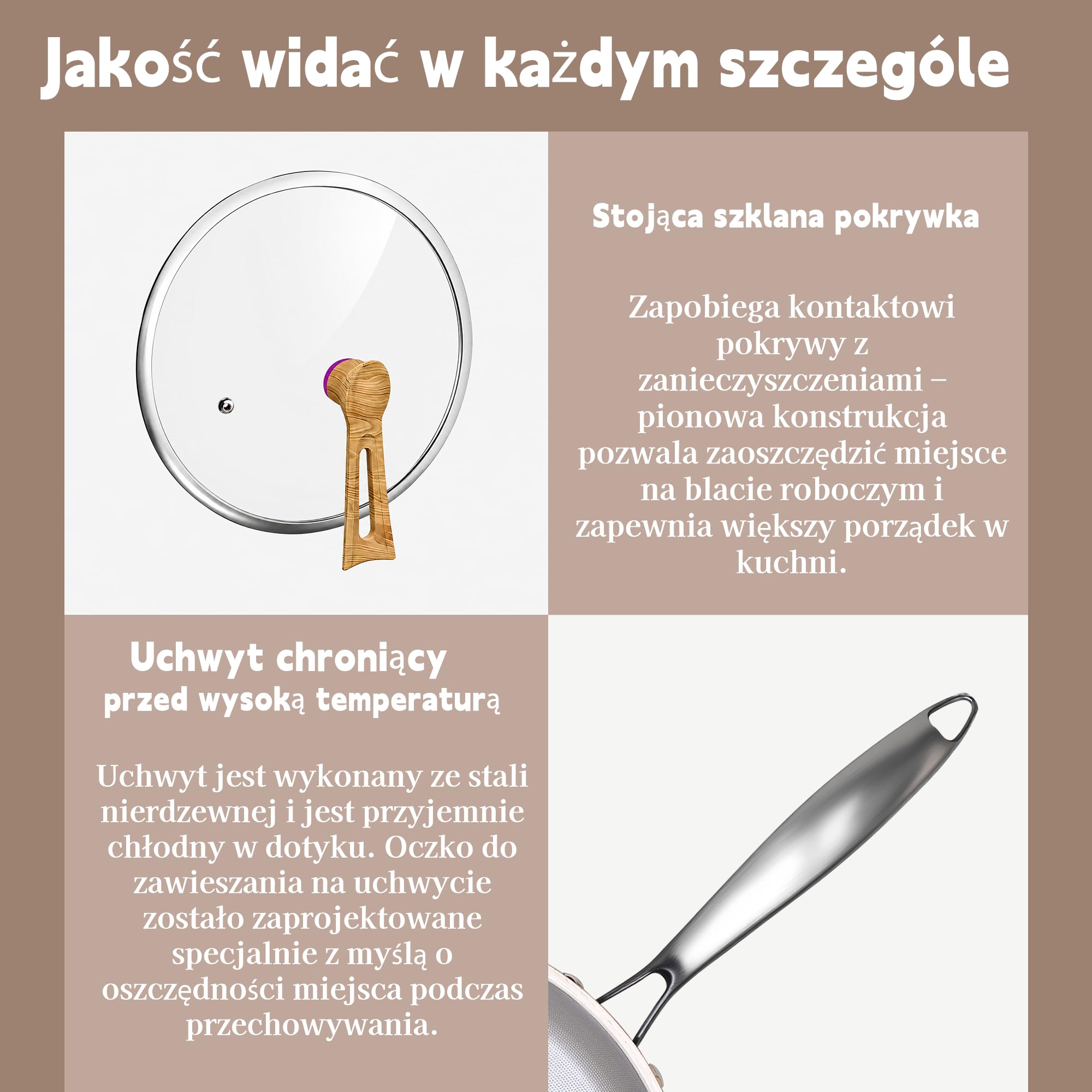 Jakość widać w każdym szczególe

Stojąca szklana pokrywka

Zapobiega kontaktowi pokrywy z zanieczyszczeniami – pionowa konstrukcja pozwala zaoszczędzić miejsce na blacie roboczym i zapewnia większy porządek w kuchni.

Uchwyt chroniący przed wysoką temperaturą

Uchwyt jest wykonany ze stali nierdzewnej i jest przyjemnie chłodny w dotyku. Oczko do zawieszania na uchwycie zostało zaprojektowane specjalnie z myślą o oszczędności miejsca podczas przechowywania.